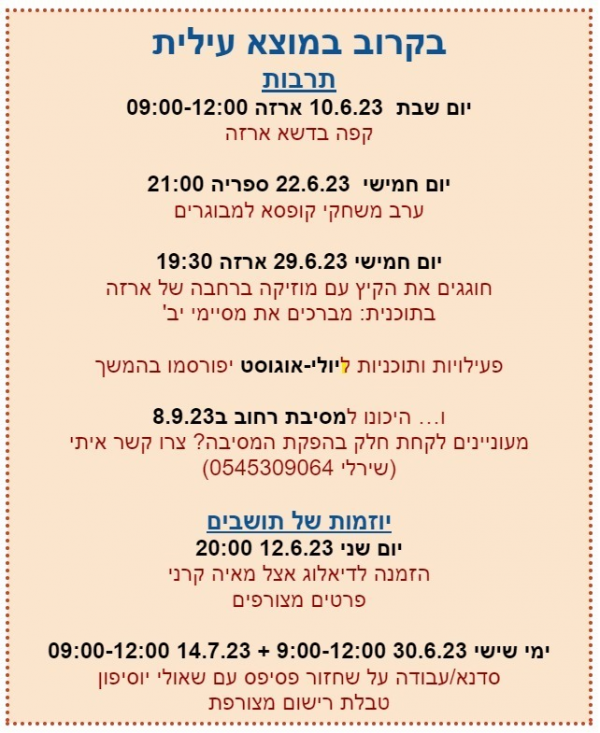 בקרוב במוצא עילית

תרבות

יום שבת 10.6.23 ארזה 09:00-12:00
קפה בדשא ארזה

יום חמישי 22.6.23 ספריה 21:00
ערב משחקי קופסא למבוגרים

יום חמישי 29.6.23 ארזה 19:30
חוגגים את הקיץ עם מוזיקה ברחבה של ארזה
בתוכנית: מברכים את מסיימי יב'

פעילויות ותוכניות ליולי-אוגוסט יפורסמו בהמשך

ו... היכונו למסיבת רחוב ב8.9.23
מעוניינים לקחת חלק בהפקת המסיבה? צרו קשר איתי
(שירלי 0545309064)

יוזמות של תושבים

יום שני 12.6.23 20:00
הזמנה לדיאלוג אצל מאיה קרני
פרטים מצורפים

ימי שישי 30.6.23 9:00-12:00 + 14.7.23 09:00-12:00
סדנא/עבודה על שחזור פסיפס עם שאולי יוסיפון
טבלת רישום מצורפת